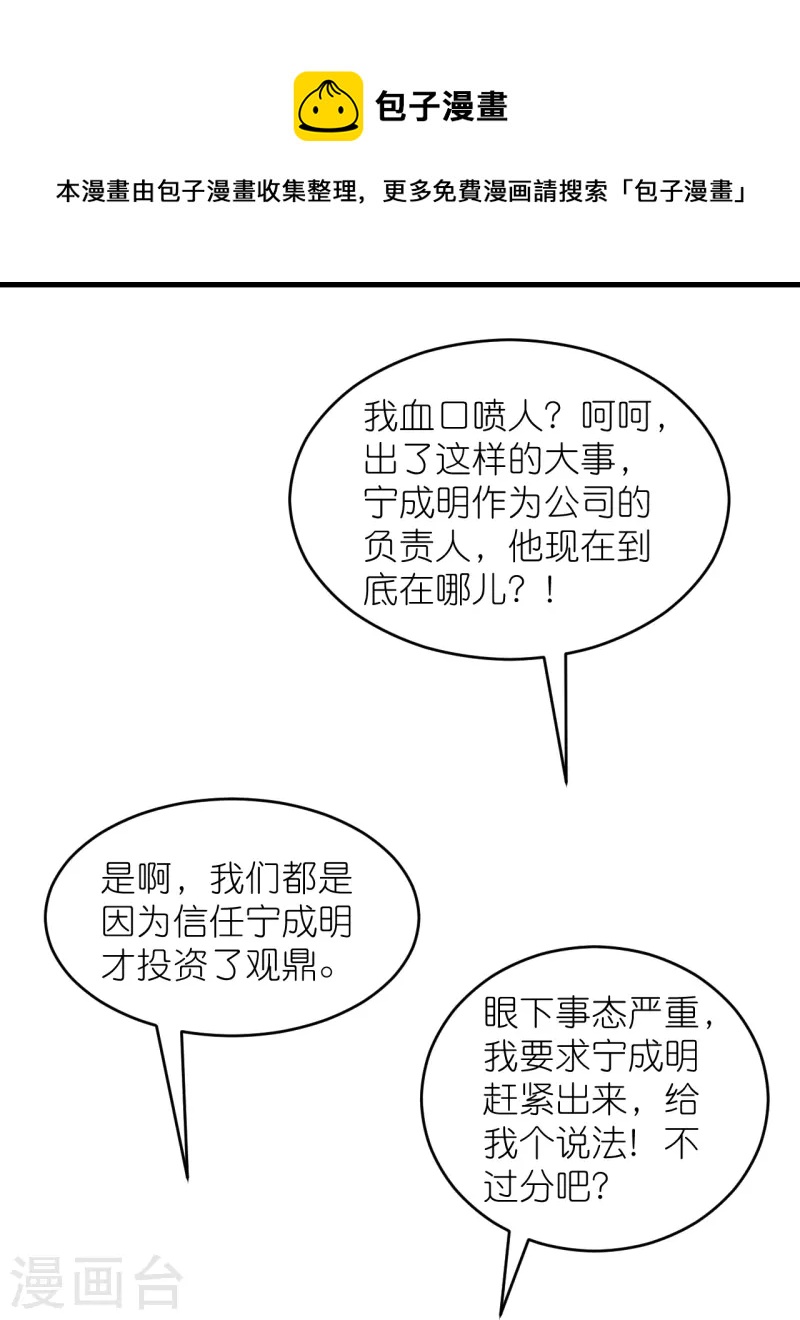 包子漫畫

本漫畫由包子漫畫收集整理，更多免費漫画請搜索「包子漫畫」

我血口喷人？呵呵，出了这样的大事，宁成明作为公司的负责人，他现在到底在哪儿？！

是啊，我们都是因为信任宁成明才投资了观鼎。

眼下事态严重，我要求宁成明赶紧出来，给我个说法！不过分吧？

漫画台